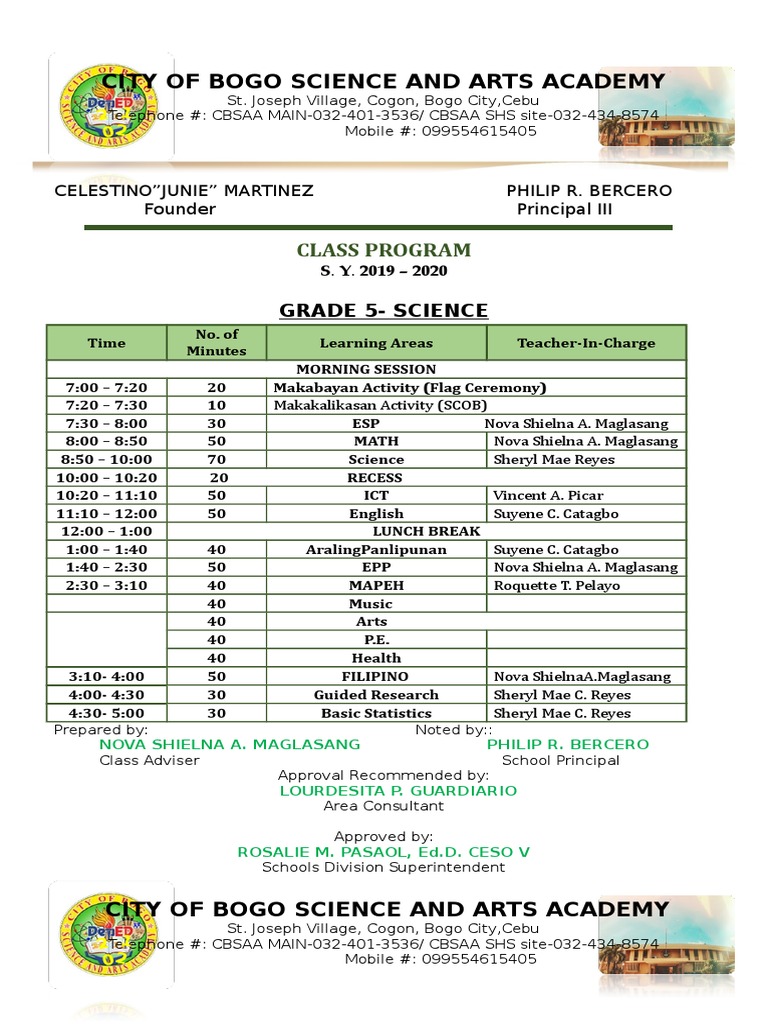 CITY OF BOGO SCIENCE AND ARTS ACADEMY
St. Joseph Village, Cogon, Bogo City,Cebu
Telephone #: CBSAA MAIN-032-401-3536/ CBSAA SHS site-032-434-8574
Mobile #: 099554615405

CELESTINO"JUNIE" MARTINEZ
Founder

PHILIP R. BERCERO
Principal III

CLASS PROGRAM
S. Y. 2019 – 2020

GRADE 5- SCIENCE

| Time | No. of Minutes | Learning Areas | Teacher-In-Charge |
|---|---|---|---|
| MORNING SESSION | | | |
| 7:00 – 7:20 | 20 | Makabayan Activity (Flag Ceremony) | |
| 7:20 – 7:30 | 10 | Makakalikasan Activity (SCOB) | |
| 7:30 – 8:00 | 30 | ESP | Nova Shielna A. Maglasang |
| 8:00 – 8:50 | 50 | MATH | Nova Shielna A. Maglasang |
| 8:50 – 10:00 | 70 | Science | Sheryl Mae Reyes |
| 10:00 – 10:20 | 20 | RECESS | |
| 10:20 – 11:10 | 50 | ICT | Vincent A. Picar |
| 11:10 – 12:00 | 50 | English | Suyene C. Catagbo |
| 12:00 – 1:00 | | LUNCH BREAK | |
| 1:00 – 1:40 | 40 | AralingPanlipunan | Suyene C. Catagbo |
| 1:40 – 2:30 | 50 | EPP | Nova Shielna A. Maglasang |
| 2:30 – 3:10 | 40 | MAPEH | Roquette T. Pelayo |
| | 40 | Music | |
| | 40 | Arts | |
| | 40 | P.E. | |
| | 40 | Health | |
| 3:10- 4:00 | 50 | FILIPINO | Nova ShielnaA.Maglasang |
| 4:00- 4:30 | 30 | Guided Research | Sheryl Mae C. Reyes |
| 4:30- 5:00 | 30 | Basic Statistics | Sheryl Mae C. Reyes |

Prepared by:
NOVA SHIELNA A. MAGLASANG
Class Adviser

Noted by::
PHILIP R. BERCERO
School Principal

Approval Recommended by:
LOURDESITA P. GUARDIARIO
Area Consultant

Approved by:
ROSALIE M. PASAOL, Ed.D. CESO V
Schools Division Superintendent

CITY OF BOGO SCIENCE AND ARTS ACADEMY
St. Joseph Village, Cogon, Bogo City,Cebu
Telephone #: CBSAA MAIN-032-401-3536/ CBSAA SHS site-032-434-8574
Mobile #: 099554615405